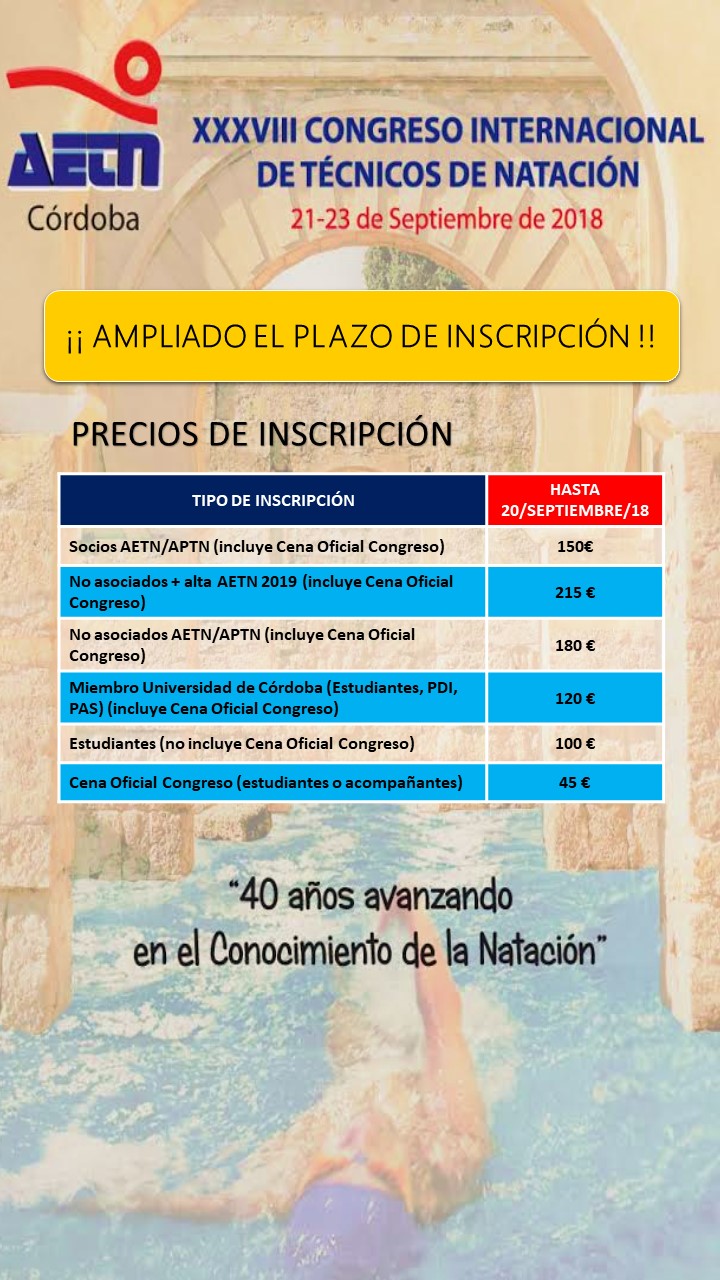 AETN
Córdoba

XXXVIII CONGRESO INTERNACIONAL
DE TÉCNICOS DE NATACIÓN
21-23 de Septiembre de 2018

¡¡ AMPLIADO EL PLAZO DE INSCRIPCIÓN !!

PRECIOS DE INSCRIPCIÓN

| TIPO DE INSCRIPCIÓN | HASTA 20/SEPTIEMBRE/18 |
|---|---|
| Socios AETN/APTN (incluye Cena Oficial Congreso) | 150€ |
| No asociados + alta AETN 2019 (incluye Cena Oficial Congreso) | 215 € |
| No asociados AETN/APTN (incluye Cena Oficial Congreso) | 180 € |
| Miembro Universidad de Córdoba (Estudiantes, PDI, PAS) (incluye Cena Oficial Congreso) | 120 € |
| Estudiantes (no incluye Cena Oficial Congreso) | 100 € |
| Cena Oficial Congreso (estudiantes o acompañantes) | 45 € |

"40 años avanzando
en el Conocimiento de la Natación"